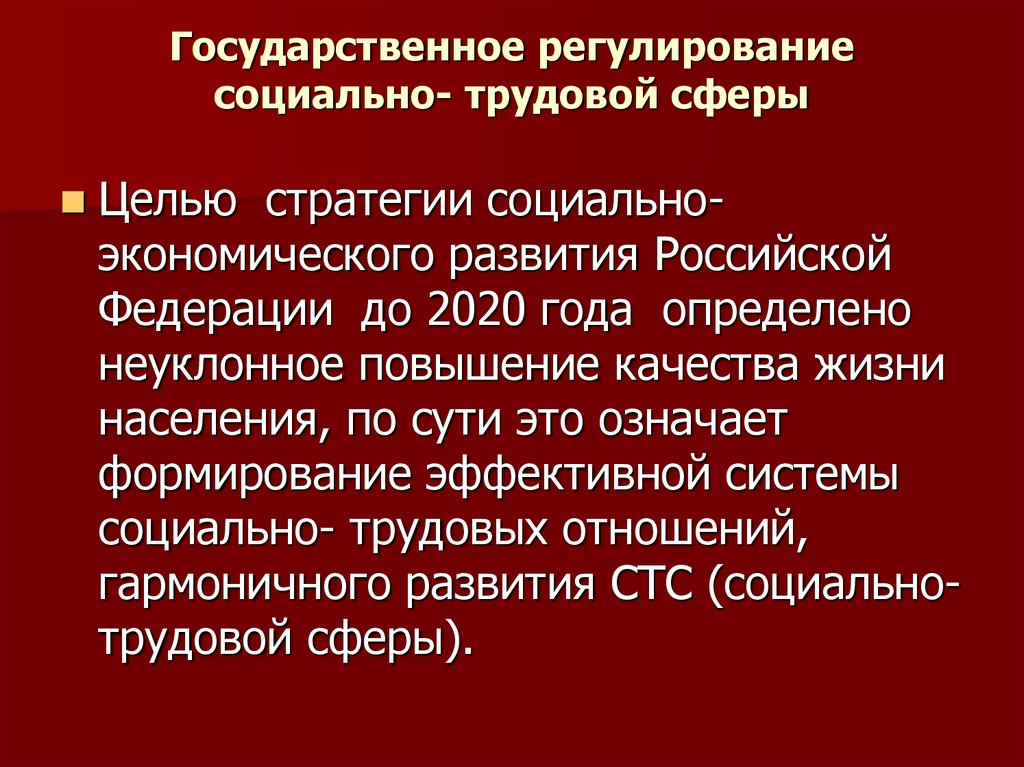 Государственное регулирование социально- трудовой сферы

Целью стратегии социально-экономического развития Российской Федерации до 2020 года определено неуклонное повышение качества жизни населения, по сути это означает формирование эффективной системы социально- трудовых отношений, гармоничного развития СТС (социально-трудовой сферы).